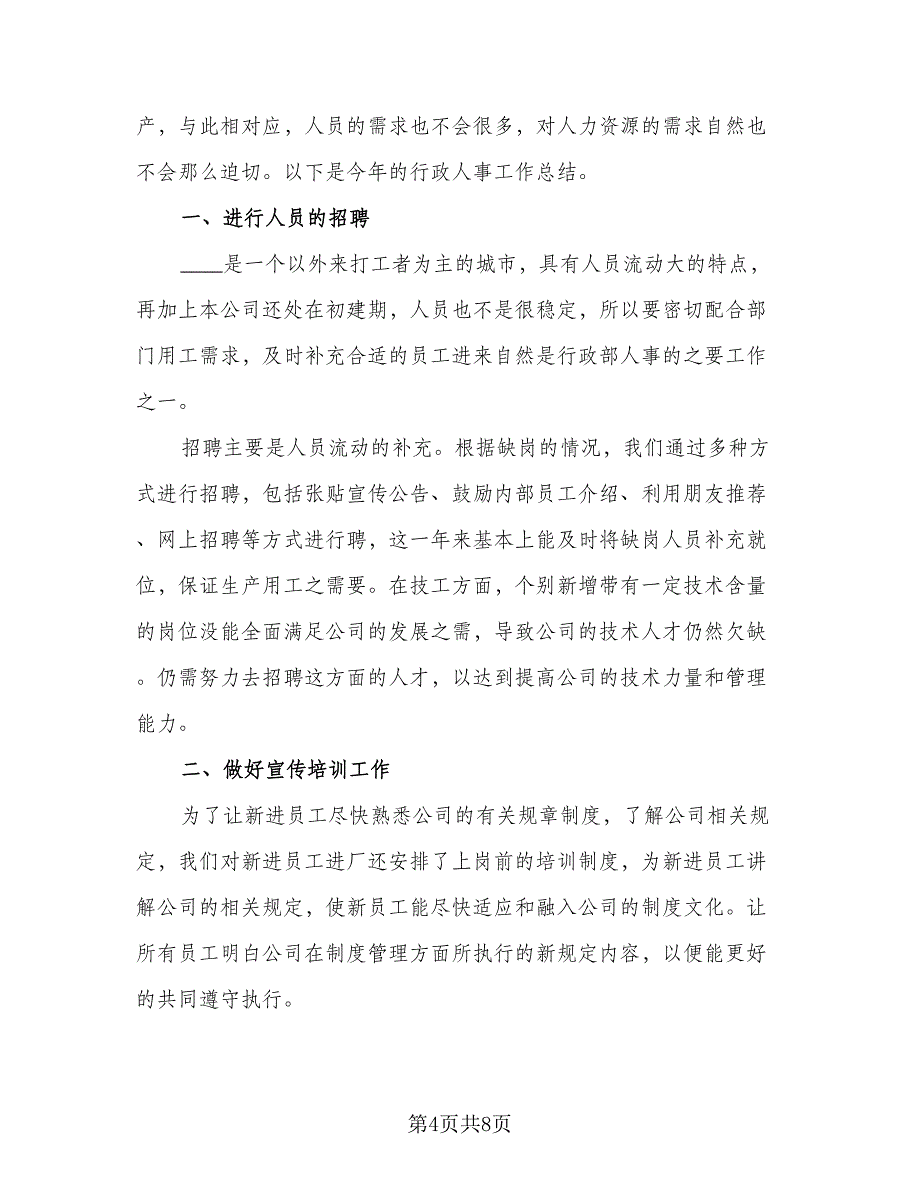 产，与此相对应，人员的需求也不会很多，对人力资源的需求自然也不会那么迫切。以下是今年的行政人事工作总结。

一、进行人员的招聘

____是一个以外来打工者为主的城市，具有人员流动大的特点，再加上本公司还处在初建期，人员也不是很稳定，所以要密切配合部门用工需求，及时补充合适的员工进来自然是行政部人事的之要工作之一。

招聘主要是人员流动的补充。根据缺岗的情况，我们通过多种方式进行招聘，包括张贴宣传公告、鼓励内部员工介绍、利用朋友推荐、网上招聘等方式进行聘，这一年来基本上能及时将缺岗人员补充就位，保证生产用工之需要。在技工方面，个别新增带有一定技术含量的岗位没能全面满足公司的发展之需，导致公司的技术人才仍然欠缺。仍需努力去招聘这方面的人才，以达到提高公司的技术力量和管理能力。

二、做好宣传培训工作

为了让新进员工尽快熟悉公司的有关规章制度，了解公司相关规定，我们对新进员工进厂还安排了上岗前的培训制度，为新进员工讲解公司的相关规定，使新员工能尽快适应和融入公司的制度文化。让所有员工明白公司在制度管理方面所执行的新规定内容，以便能更好的共同遵守执行。

第4页共8页